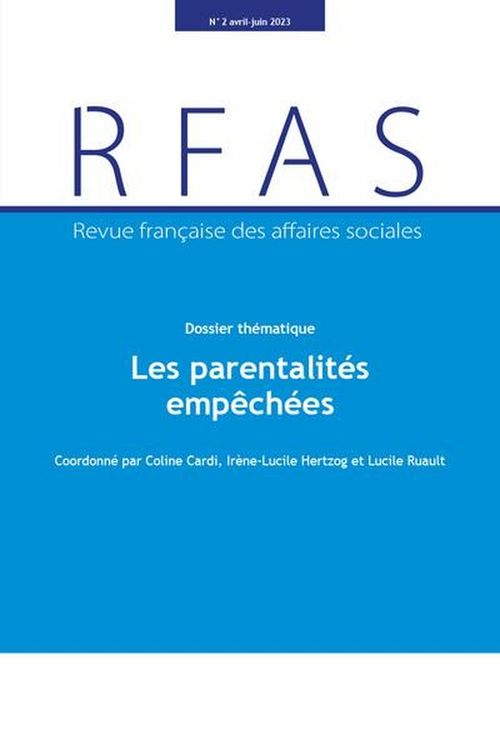 N° 2 avril-juin 2023

RFAS

Revue française des affaires sociales

Dossier thématique

Les parentalités empêchées

Coordonné par Coline Cardi, Irène-Lucile Hertzog et Lucile Ruault